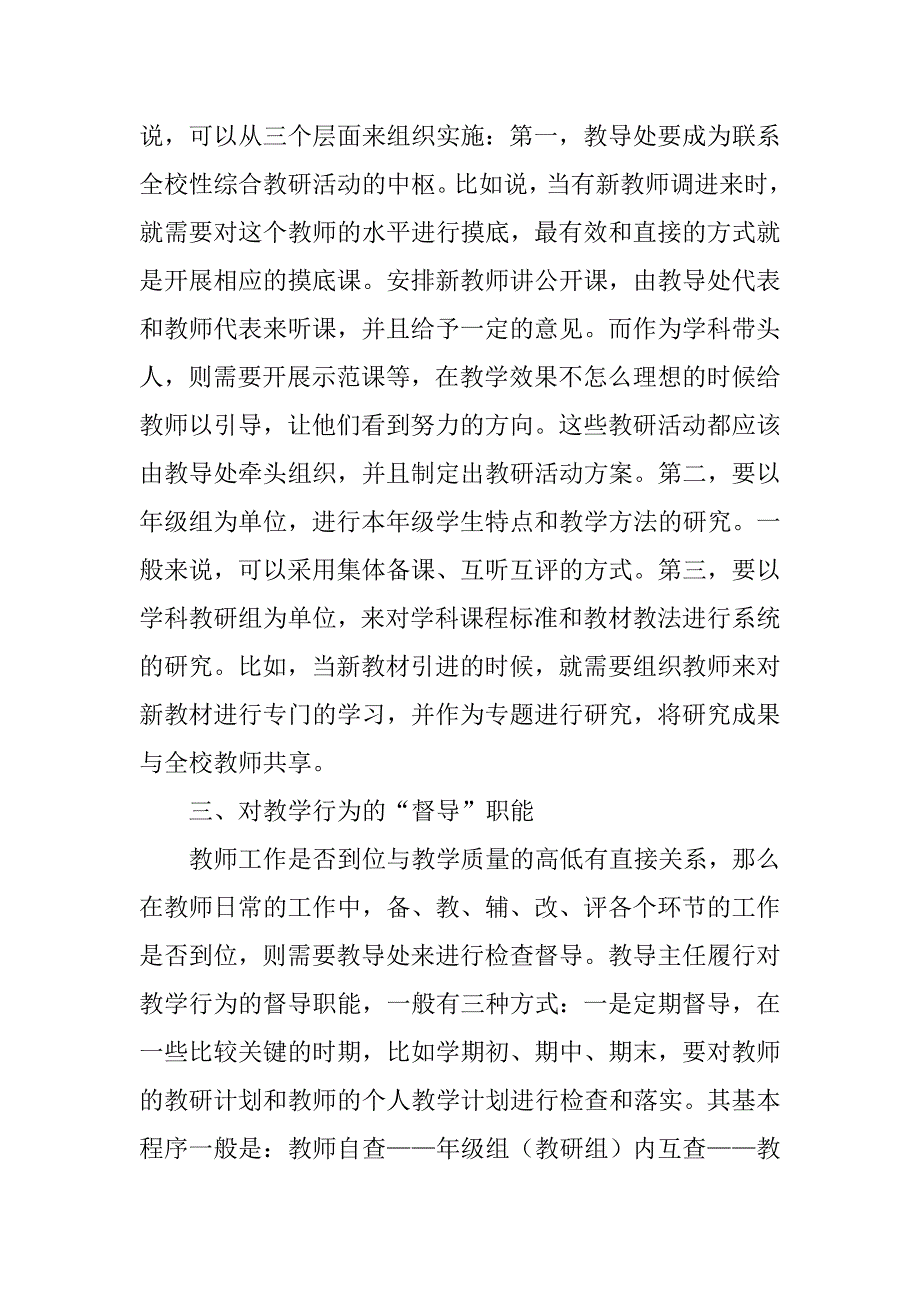 说，可以从三个层面来组织实施：第一，教导处要成为联系全校性综合教研活动的中枢。比如说，当有新教师调进来时，就需要对这个教师的水平进行摸底，最有效和直接的方式就是开展相应的摸底课。安排新教师讲公开课，由教导处代表和教师代表来听课，并且给予一定的意见。而作为学科带头人，则需要开展示范课等，在教学效果不怎么理想的时候给教师以引导，让他们看到努力的方向。这些教研活动都应该由教导处牵头组织，并且制定出教研活动方案。第二，要以年级组为单位，进行本年级学生特点和教学方法的研究。一般来说，可以采用集体备课、互听互评的方式。第三，要以学科教研组为单位，来对学科课程标准和教材教法进行系统的研究。比如，当新教材引进的时候，就需要组织教师来对新教材进行专门的学习，并作为专题进行研究，将研究成果与全校教师共享。

三、对教学行为的“督导”职能

教师工作是否到位与教学质量的高低有直接关系，那么在教师日常的工作中，备、教、辅、改、评各个环节的工作是否到位，则需要教导处来进行检查督导。教导主任履行对教学行为的督导职能，一般有三种方式：一是定期督导，在一些比较关键的时期，比如学期初、期中、期末，要对教师的教研计划和教师的个人教学计划进行检查和落实。其基本程序一般是：教师自查——年级组（教研组）内互查——教